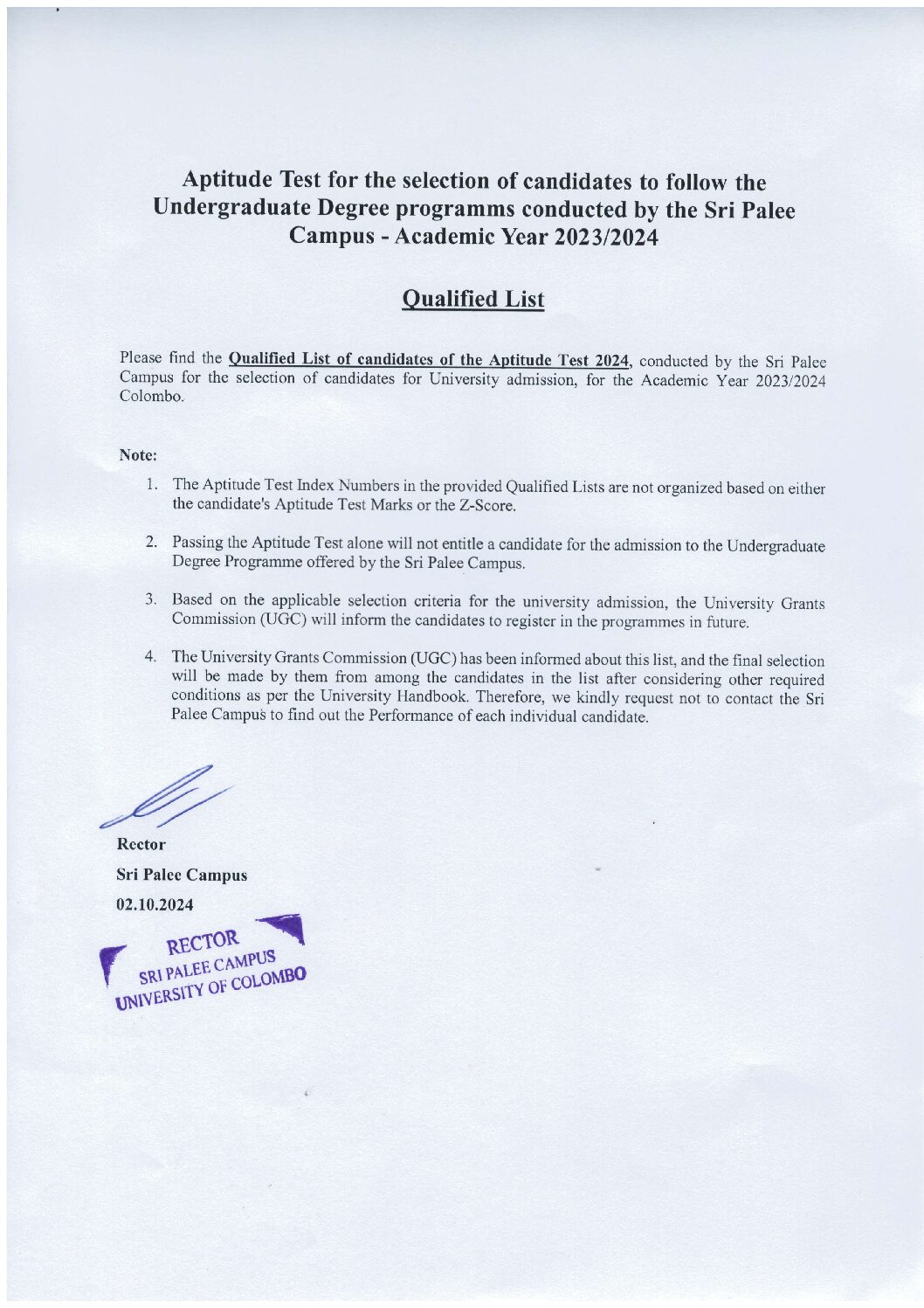 Aptitude Test for the selection of candidates to follow the Undergraduate Degree programms conducted by the Sri Palee Campus - Academic Year 2023/2024

Qualified List

Please find the Qualified List of candidates of the Aptitude Test 2024, conducted by the Sri Palee Campus for the selection of candidates for University admission, for the Academic Year 2023/2024 Colombo.

Note:

1. The Aptitude Test Index Numbers in the provided Qualified Lists are not organized based on either the candidate's Aptitude Test Marks or the Z-Score.

2. Passing the Aptitude Test alone will not entitle a candidate for the admission to the Undergraduate Degree Programme offered by the Sri Palee Campus.

3. Based on the applicable selection criteria for the university admission, the University Grants Commission (UGC) will inform the candidates to register in the programmes in future.

4. The University Grants Commission (UGC) has been informed about this list, and the final selection will be made by them from among the candidates in the list after considering other required conditions as per the University Handbook. Therefore, we kindly request not to contact the Sri Palee Campus to find out the Performance of each individual candidate.

Rector
Sri Palee Campus
02.10.2024

RECTOR
SRI PALEE CAMPUS
UNIVERSITY OF COLOMBO